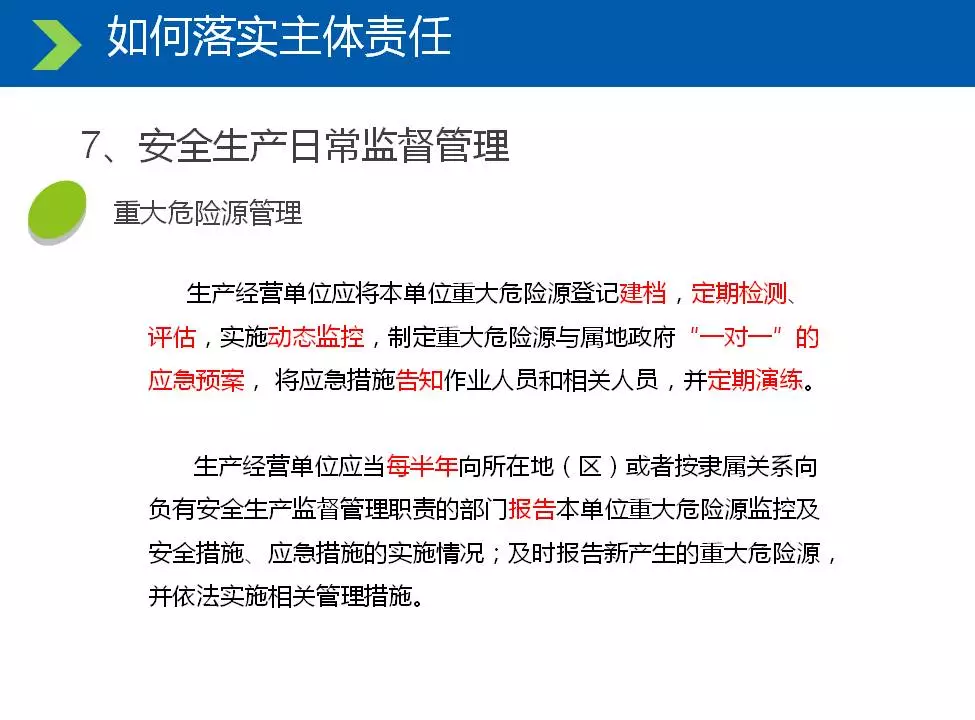 如何落实主体责任

7、安全生产日常监督管理

重大危险源管理

生产经营单位应将本单位重大危险源登记建档，定期检测、评估，实施动态监控，制定重大危险源与属地政府“一对一”的应急预案，将应急措施告知作业人员和相关人员，并定期演练。

生产经营单位应当每半年向所在地（区）或者按隶属关系向负有安全生产监督管理职责的部门报告本单位重大危险源监控及安全措施、应急措施的实施情况；及时报告新产生的重大危险源，并依法实施相关管理措施。